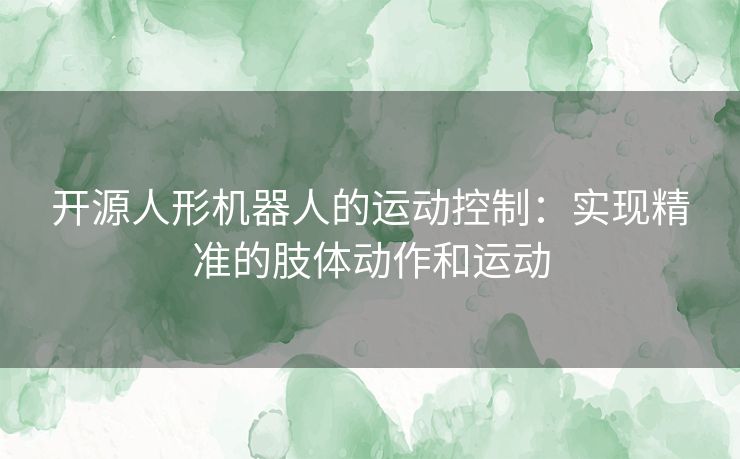 开源人形机器人的运动控制：实现精准的肢体动作和运动